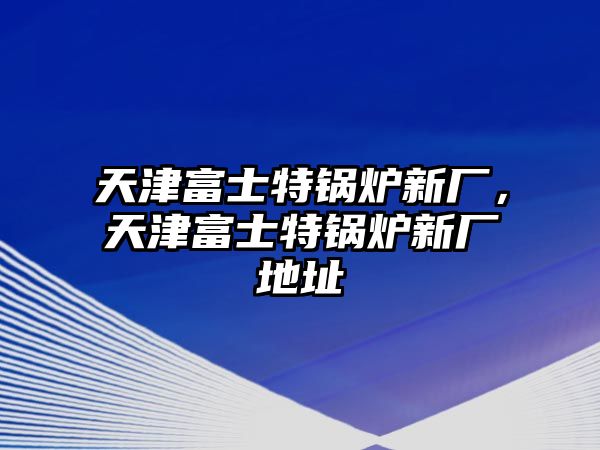 天津富士特锅炉新厂，天津富士特锅炉新厂地址